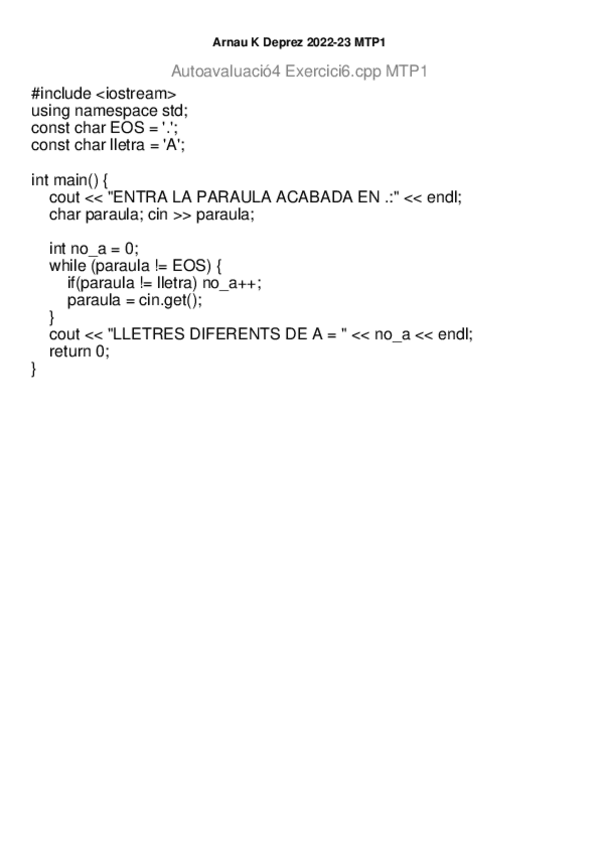 Arnau K Deprez 2022-23 MTP1

Autoavaluació4 Exercici6.cpp MTP1

#include <iostream>
using namespace std;
const char EOS = '.';
const char lletra = 'A';

int main() {
cout << "ENTRA LA PARAULA ACABADA EN .:" << endl;
char paraula; cin >> paraula;

int no_a = 0;
while (paraula != EOS) {
if(paraula != lletra) no_a++;
paraula = cin.get();
}
cout << "LLETRES DIFERENTS DE A = " << no_a << endl;
return 0;
}